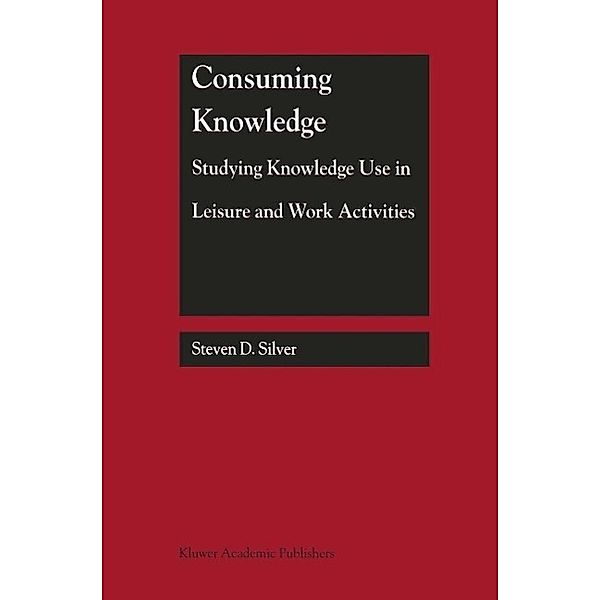 Consuming Knowledge

Studying Knowledge Use in Leisure and Work Activities

Steven D. Silver

Kluwer Academic Publishers